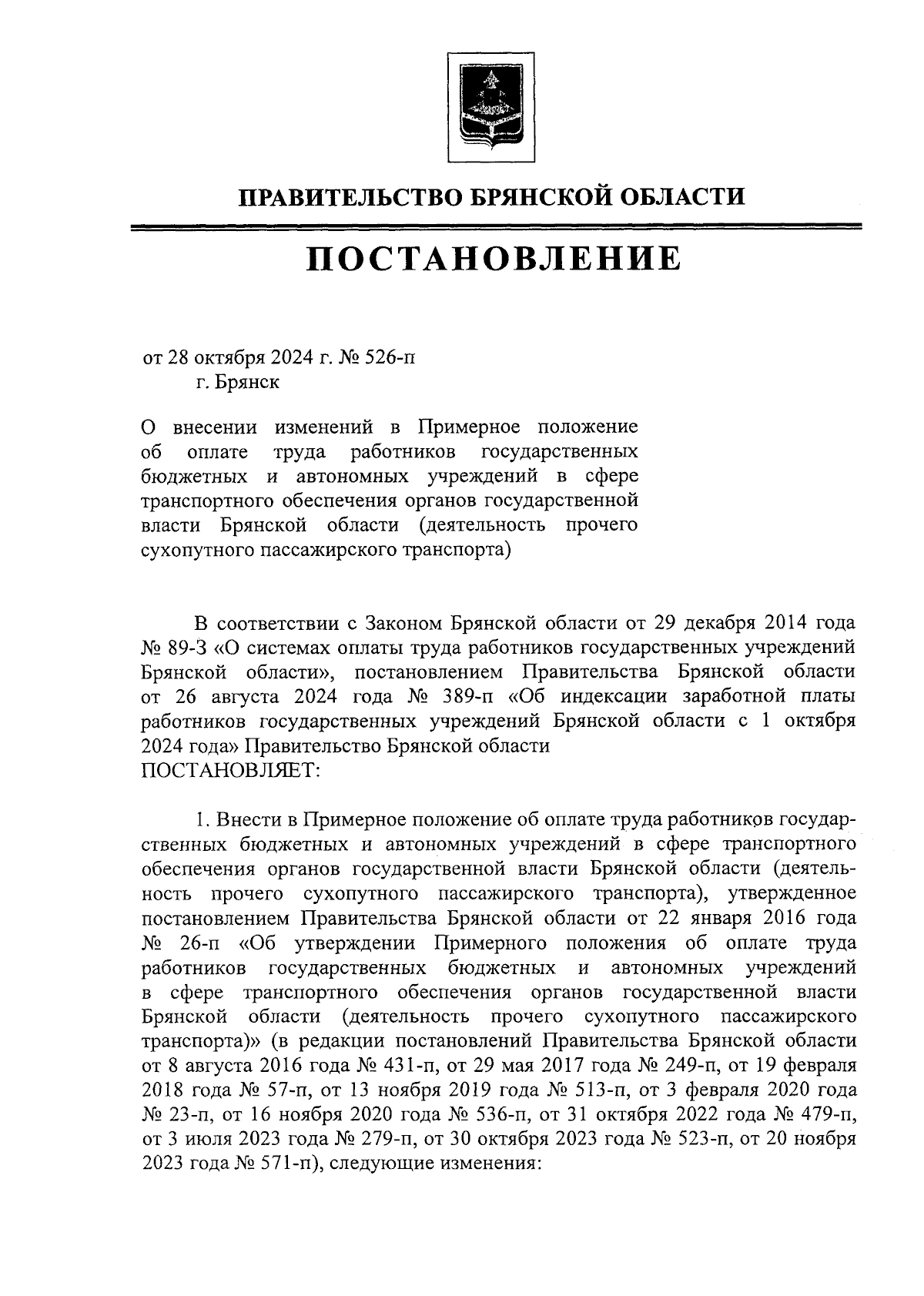 ПРАВИТЕЛЬСТВО БРЯНСКОЙ ОБЛАСТИ

ПОСТАНОВЛЕНИЕ

от 28 октября 2024 г. № 526-п
г. Брянск

О внесении изменений в Примерное положение об оплате труда работников государственных бюджетных и автономных учреждений в сфере транспортного обеспечения органов государственной власти Брянской области (деятельность прочего сухопутного пассажирского транспорта)

В соответствии с Законом Брянской области от 29 декабря 2014 года № 89-З «О системах оплаты труда работников государственных учреждений Брянской области», постановлением Правительства Брянской области от 26 августа 2024 года № 389-п «Об индексации заработной платы работников государственных учреждений Брянской области с 1 октября 2024 года» Правительство Брянской области
ПОСТАНОВЛЯЕТ:

1. Внести в Примерное положение об оплате труда работников государственных бюджетных и автономных учреждений в сфере транспортного обеспечения органов государственной власти Брянской области (деятельность прочего сухопутного пассажирского транспорта), утвержденное постановлением Правительства Брянской области от 22 января 2016 года № 26-п «Об утверждении Примерного положения об оплате труда работников государственных бюджетных и автономных учреждений в сфере транспортного обеспечения органов государственной власти Брянской области (деятельность прочего сухопутного пассажирского транспорта)» (в редакции постановлений Правительства Брянской области от 8 августа 2016 года № 431-п, от 29 мая 2017 года № 249-п, от 19 февраля 2018 года № 57-п, от 13 ноября 2019 года № 513-п, от 3 февраля 2020 года № 23-п, от 16 ноября 2020 года № 536-п, от 31 октября 2022 года № 479-п, от 3 июля 2023 года № 279-п, от 30 октября 2023 года № 523-п, от 20 ноября 2023 года № 571-п), следующие изменения: